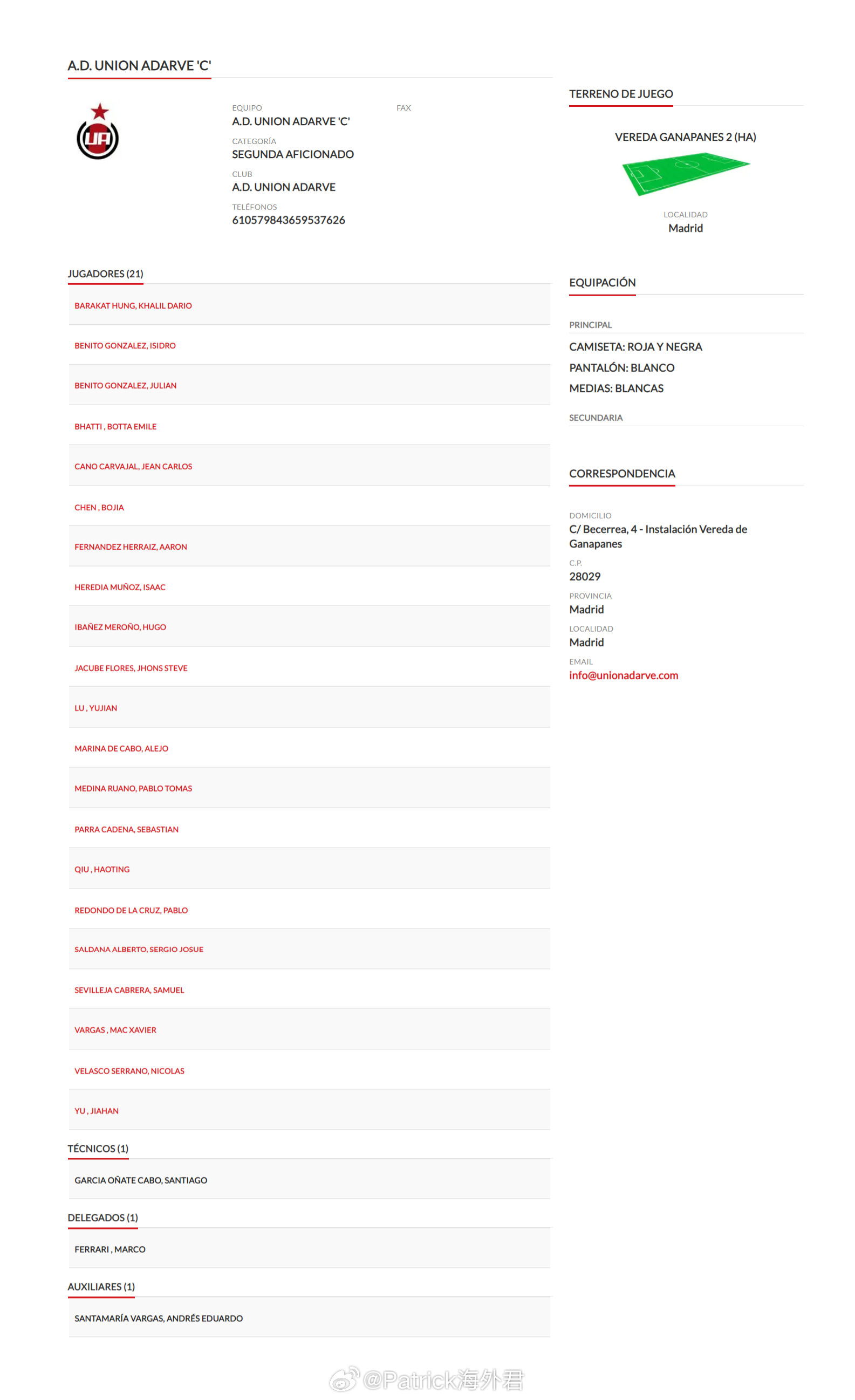 A.D. UNION ADARVE 'C'

UA

EQUIPO
A.D. UNION ADARVE 'C'

FAX

CATEGORÍA
SEGUNDA AFICIONADO

CLUB
A.D. UNION ADARVE

TELÉFONOS
610579843659537626

JUGADORES (21)

BARAKAT HUNG, KHALIL DARIO
BENITO GONZALEZ, ISIDRO
BENITO GONZALEZ, JULIAN
BHATTI , BOTTA EMILE
CANO CARVAJAL, JEAN CARLOS
CHEN , BOJIA
FERNANDEZ HERRAIZ, AARON
HEREDIA MUÑOZ, ISAAC
IBAÑEZ MEROÑO, HUGO
JACUBE FLORES, JHONS STEVE
LU , YUJIAN
MARINA DE CABO, ALEJO
MEDINA RUANO, PABLO TOMAS
PARRA CADENA, SEBASTIAN
QIU , HAOTING
REDONDO DE LA CRUZ, PABLO
SALDANA ALBERTO, SERGIO JOSUE
SEVILLEJA CABRERA, SAMUEL
VARGAS , MAC XAVIER
VELASCO SERRANO, NICOLAS
YU , JIAHAN

TÉCNICOS (1)

GARCIA OÑATE CABO, SANTIAGO

DELEGADOS (1)

FERRARI , MARCO

AUXILIARES (1)

SANTAMARÍA VARGAS, ANDRÉS EDUARDO

TERRENO DE JUEGO

VEREDA GANAPANES 2 (HA)

LOCALIDAD
Madrid

EQUIPACIÓN

PRINCIPAL
CAMISETA: ROJA Y NEGRA
PANTALÓN: BLANCO
MEDIAS: BLANCAS

SECUNDARIA

CORRESPONDENCIA

DOMICILIO
C/ Becerrea, 4 - Instalación Vereda de Ganapanes

C.P.
28029

PROVINCIA
Madrid

LOCALIDAD
Madrid

EMAIL
info@unionadarve.com

@Patrick海外君